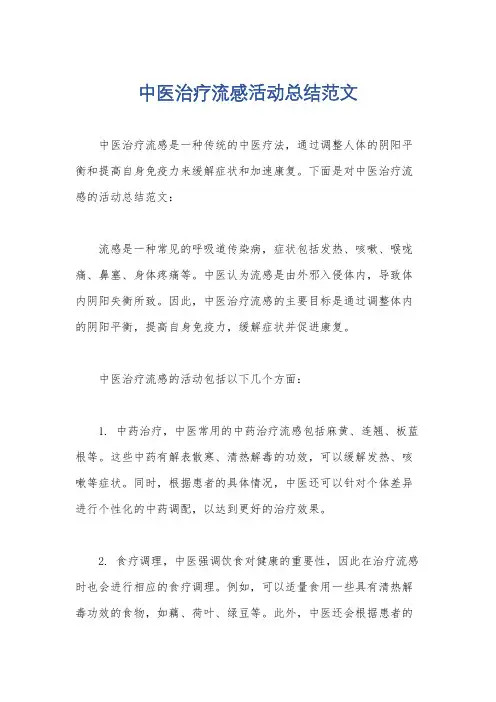 中医治疗流感活动总结范文

中医治疗流感是一种传统的中医疗法，通过调整人体的阴阳平衡和提高自身免疫力来缓解症状和加速康复。下面是对中医治疗流感的活动总结范文：

流感是一种常见的呼吸道传染病，症状包括发热、咳嗽、喉咙痛、鼻塞、身体疼痛等。中医认为流感是由外邪入侵体内，导致体内阴阳失衡所致。因此，中医治疗流感的主要目标是通过调整体内的阴阳平衡，提高自身免疫力，缓解症状并促进康复。

中医治疗流感的活动包括以下几个方面：

1. 中药治疗，中医常用的中药治疗流感包括麻黄、连翘、板蓝根等。这些中药有解表散寒、清热解毒的功效，可以缓解发热、咳嗽等症状。同时，根据患者的具体情况，中医还可以针对个体差异进行个性化的中药调配，以达到更好的治疗效果。

2. 食疗调理，中医强调饮食对健康的重要性，因此在治疗流感时也会进行相应的食疗调理。例如，可以适量食用一些具有清热解毒功效的食物，如藕、荷叶、绿豆等。此外，中医还会根据患者的